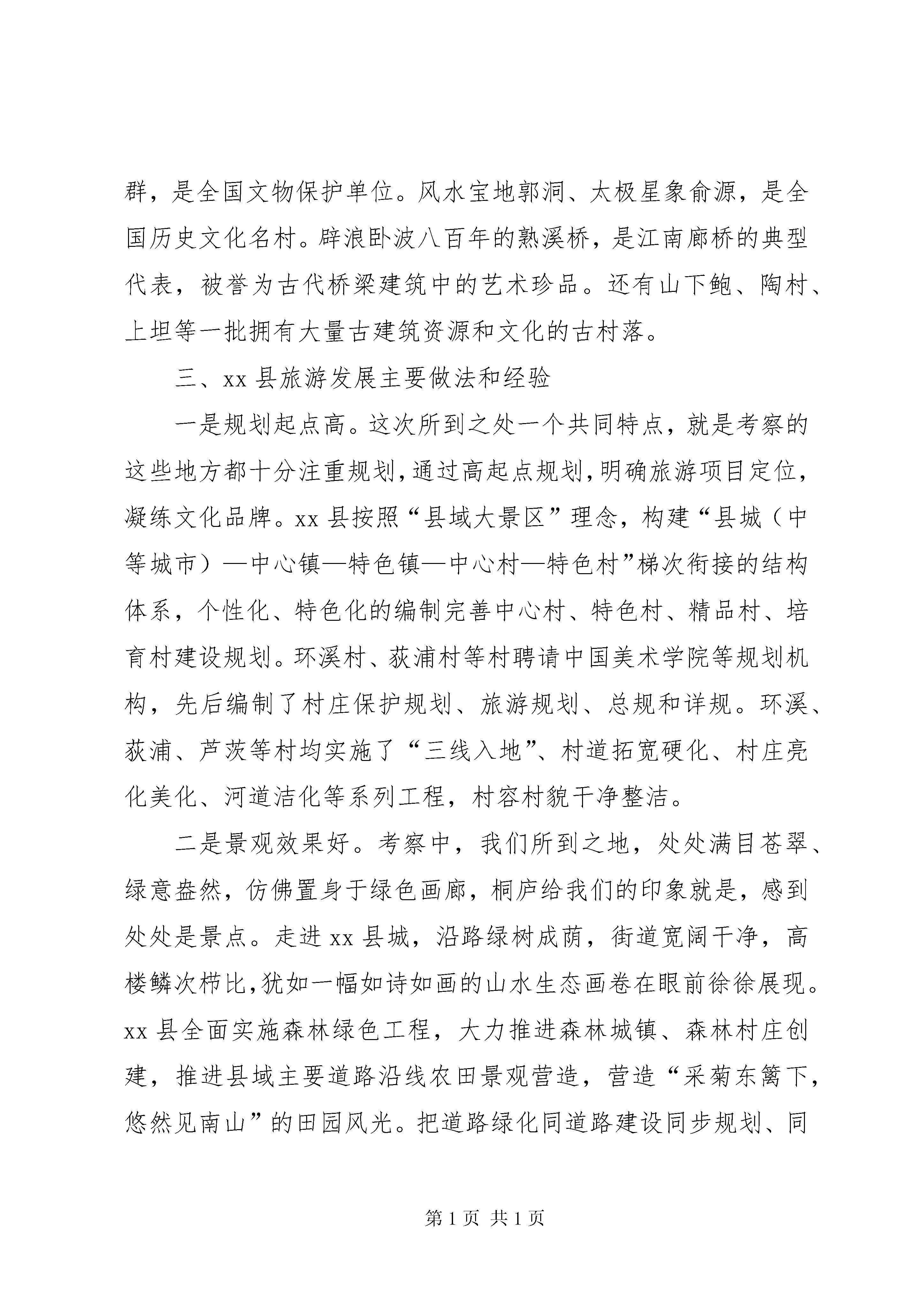 群，是全国文物保护单位。风水宝地郭洞、太极星象俞源，是全国历史文化名村。辟浪卧波八百年的熟溪桥，是江南廊桥的典型代表，被誉为古代桥梁建筑中的艺术珍品。还有山下鲍、陶村、上坦等一批拥有大量古建筑资源和文化的古村落。

三、xx 县旅游发展主要做法和经验

一是规划起点高。这次所到之处一个共同特点，就是考察的这些地方都十分注重规划，通过高起点规划，明确旅游项目定位，凝练文化品牌。xx 县按照“县域大景区”理念，构建“县城（中等城市）—中心镇—特色镇—中心村—特色村”梯次衔接的结构体系，个性化、特色化的编制完善中心村、特色村、精品村、培育村建设规划。环溪村、荻浦村等村聘请中国美术学院等规划机构，先后编制了村庄保护规划、旅游规划、总规和详规。环溪、荻浦、芦茨等村均实施了“三线入地”、村道拓宽硬化、村庄亮化美化、河道洁化等系列工程，村容村貌干净整洁。

二是景观效果好。考察中，我们所到之地，处处满目苍翠、绿意盎然，仿佛置身于绿色画廊，桐庐给我们的印象就是，感到处处是景点。走进 xx 县城，沿路绿树成荫，街道宽阔干净，高楼鳞次栉比，犹如一幅如诗如画的山水生态画卷在眼前徐徐展现。xx 县全面实施森林绿色工程，大力推进森林城镇、森林村庄创建，推进县域主要道路沿线农田景观营造，营造“采菊东篱下，悠然见南山”的田园风光。把道路绿化同道路建设同步规划、同

第 1 页 共 1 页